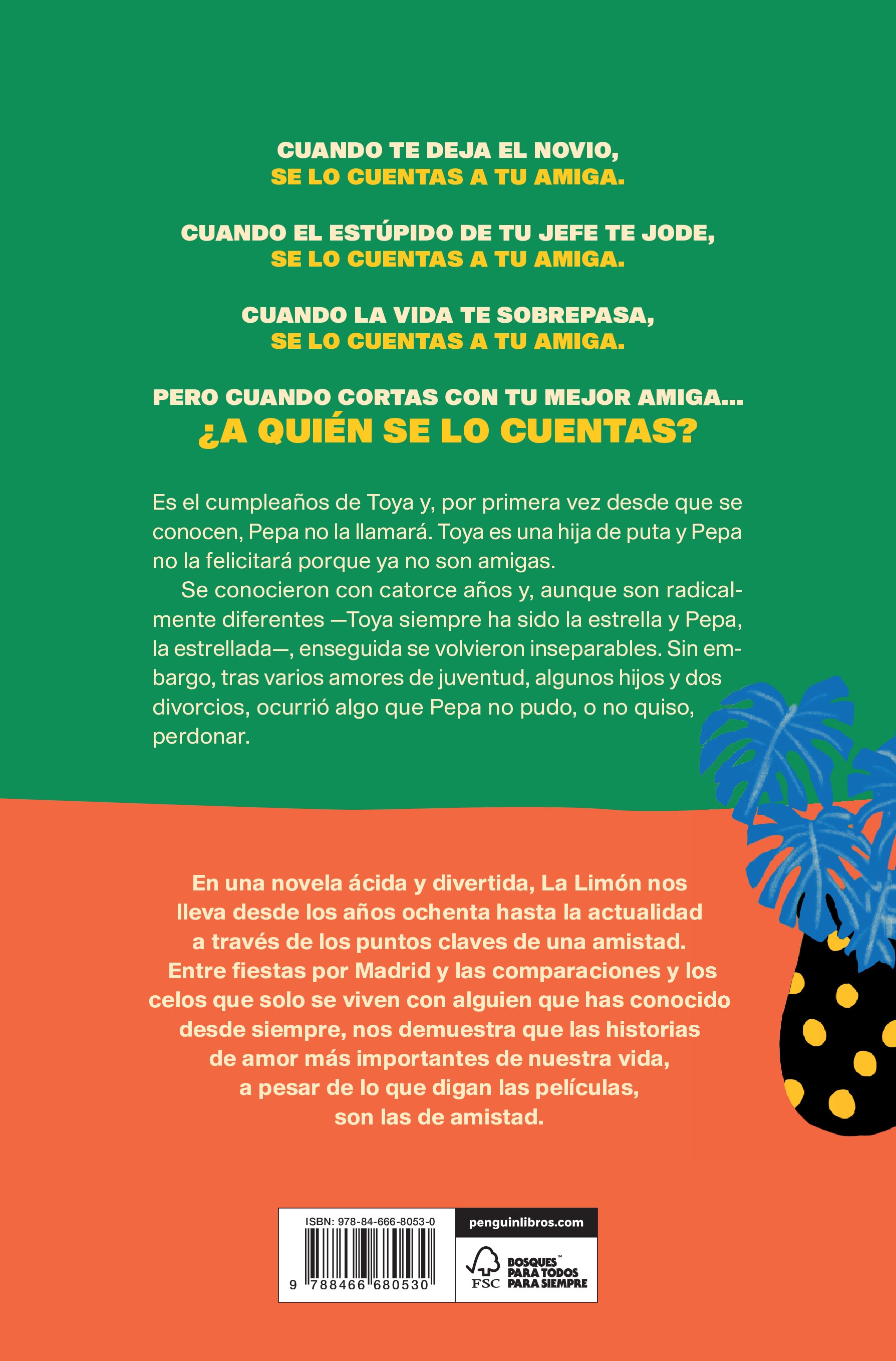 CUANDO TE DEJA EL NOVIO,
SE LO CUENTAS A TU AMIGA.

CUANDO EL ESTÚPIDO DE TU JEFE TE JODE,
SE LO CUENTAS A TU AMIGA.

CUANDO LA VIDA TE SOBREPASA,
SE LO CUENTAS A TU AMIGA.

PERO CUANDO CORTAS CON TU MEJOR AMIGA...
¿A QUIÉN SE LO CUENTAS?

Es el cumpleaños de Toya y, por primera vez desde que se conocen, Pepa no la llamará. Toya es una hija de puta y Pepa no la felicitará porque ya no son amigas.

Se conocieron con catorce años y, aunque son radicalmente diferentes —Toya siempre ha sido la estrella y Pepa, la estrellada—, enseguida se volvieron inseparables. Sin embargo, tras varios amores de juventud, algunos hijos y dos divorcios, ocurrió algo que Pepa no pudo, o no quiso, perdonar.

En una novela ácida y divertida, La Limón nos lleva desde los años ochenta hasta la actualidad a través de los puntos claves de una amistad. Entre fiestas por Madrid y las comparaciones y los celos que solo se viven con alguien que has conocido desde siempre, nos demuestra que las historias de amor más importantes de nuestra vida, a pesar de lo que digan las películas, son las de amistad.

ISBN: 978-84-666-8053-0
9 788466 680530

penguinlibros.com

FSC BOSQUES™ PARA TODOS PARA SIEMPRE